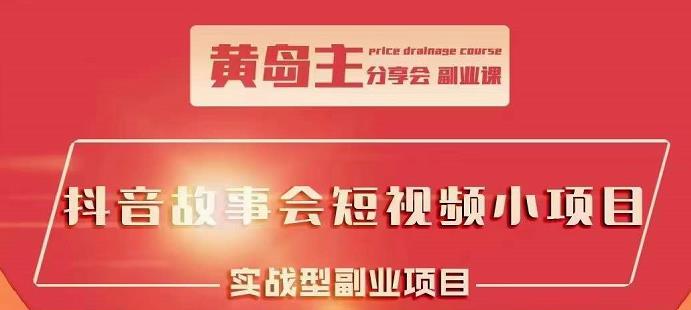 黄岛主 price drainage course 分享会 副业课

抖音故事会短视频小项目

实战型副业项目